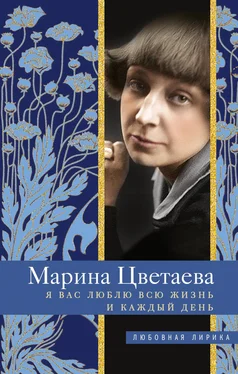 Марина Цветаева
Я ВАС ЛЮБЛЮ ВСЮ ЖИЗНЬ И КАЖДЫЙ ДЕНЬ

ЛЮБОВНАЯ ЛИРИКА